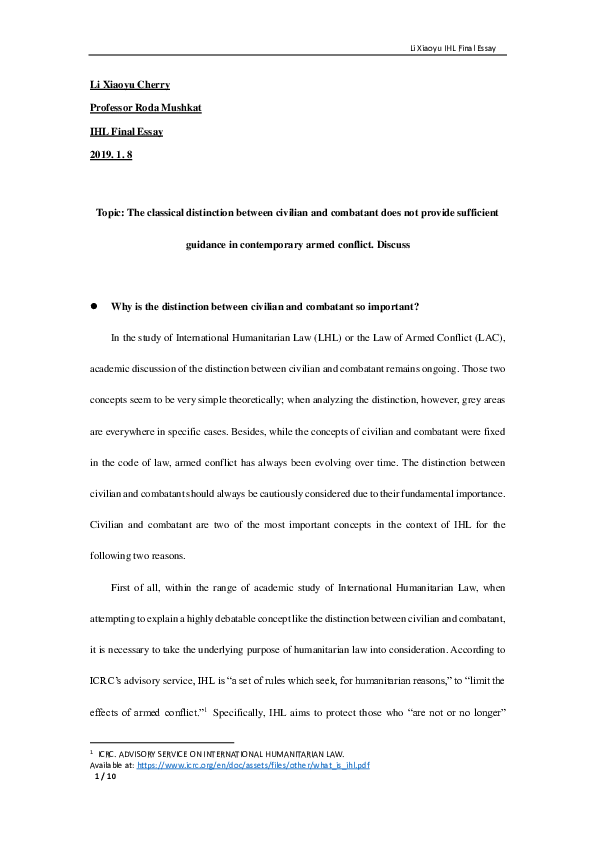 Li Xiaoyu IHL Final Essay

Li Xiaoyu Cherry

Professor Roda Mushkat

IHL Final Essay

2019. 1. 8

Topic: The classical distinction between civilian and combatant does not provide sufficient guidance in contemporary armed conflict. Discuss

● Why is the distinction between civilian and combatant so important?

In the study of International Humanitarian Law (LHL) or the Law of Armed Conflict (LAC), academic discussion of the distinction between civilian and combatant remains ongoing. Those two concepts seem to be very simple theoretically; when analyzing the distinction, however, grey areas are everywhere in specific cases. Besides, while the concepts of civilian and combatant were fixed in the code of law, armed conflict has always been evolving over time. The distinction between civilian and combatant should always be cautiously considered due to their fundamental importance. Civilian and combatant are two of the most important concepts in the context of IHL for the following two reasons.

First of all, within the range of academic study of International Humanitarian Law, when attempting to explain a highly debatable concept like the distinction between civilian and combatant, it is necessary to take the underlying purpose of humanitarian law into consideration. According to ICRC's advisory service, IHL is "a set of rules which seek, for humanitarian reasons," to "limit the effects of armed conflict."$^1$ Specifically, IHL aims to protect those who "are not or no longer"

$^1$ ICRC. ADVISORY SERVICE ON INTERNATIONAL HUMANITARIAN LAW.
Available at: https://www.icrc.org/en/doc/assets/files/other/what_is_ihl.pdf

1 / 10